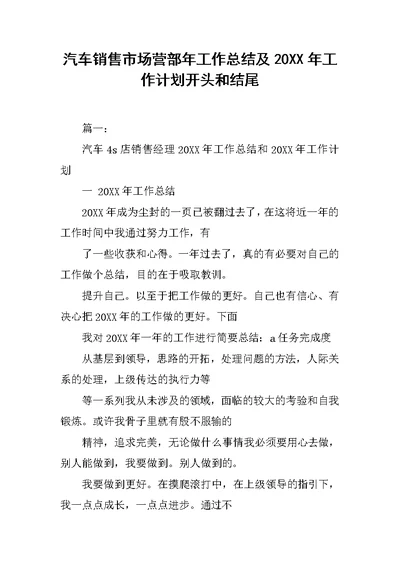 汽车销售市场营部年工作总结及 20XX 年工作计划开头和结尾

篇一:

汽车 4s 店销售经理 20XX 年工作总结和 20XX 年工作计划

一 20XX 年工作总结

20XX 年成为尘封的一页已被翻过去了，在这将近一年的工作时间中我通过努力工作，有

了一些收获和心得。一年过去了，真的有必要对自己的工作做个总结，目的在于吸取教训。

提升自己。以至于把工作做的更好。自己也有信心、有决心把 20XX 年的工作做的更好。下面

我对 20XX 年一年的工作进行简要总结：a 任务完成度

从基层到领导，思路的开拓，处理问题的方法，人际关系的处理，上级传达的执行力等

等一系列我从未涉及的领域，面临的较大的考验和自我锻炼。或许我骨子里就有股不服输的

精神，追求完美，无论做什么事情我必须要用心去做，别人能做到，我要做到。别人做到的。

我要做到更好。在摸爬滚打中，在上级领导的指引下，我一点点成长，一点点进步。通过不